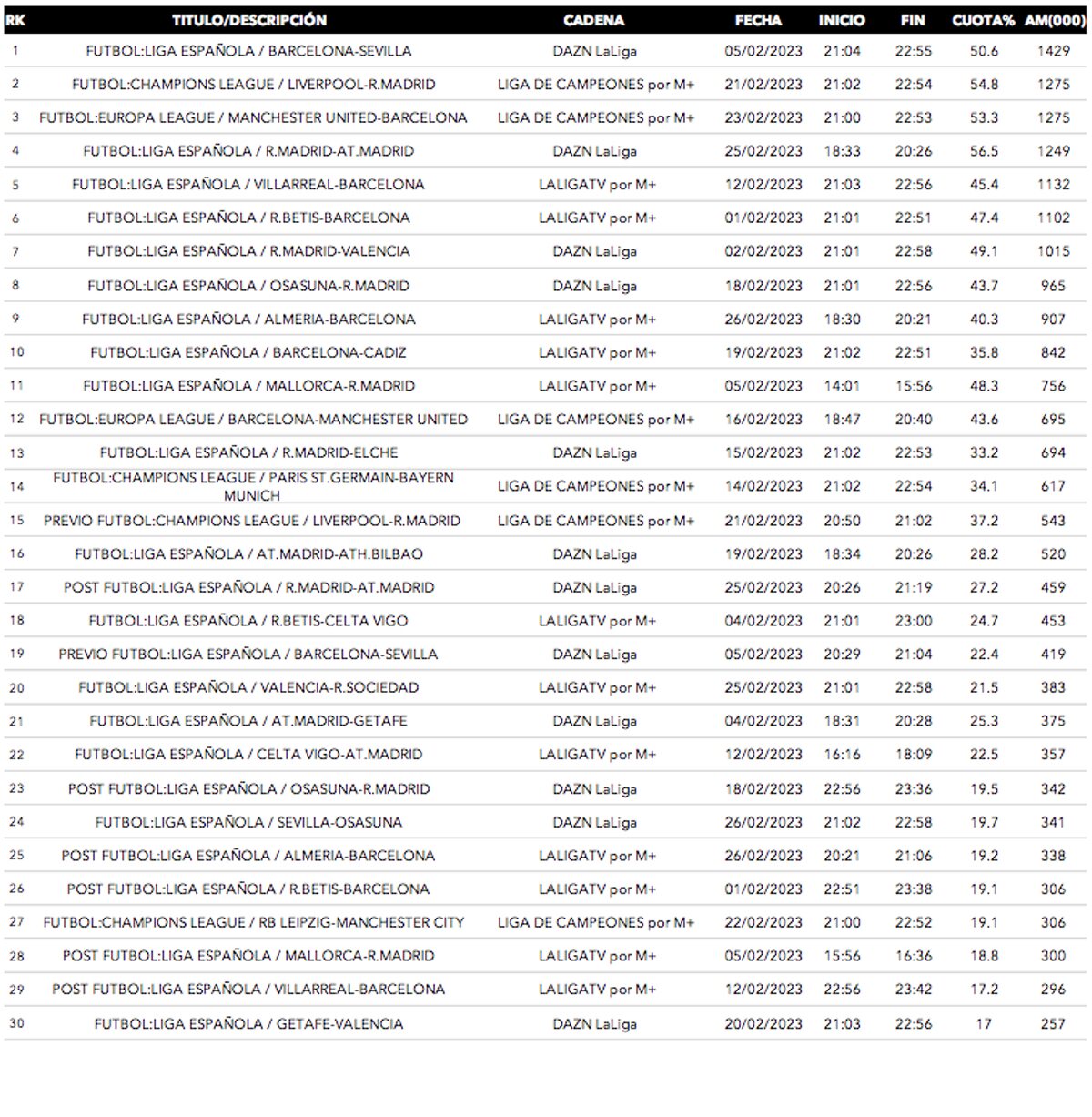 | RK | TITULO/DESCRIPCIÓN | CADENA | FECHA | INICIO | FIN | CUOTA% | AM(000) |
|---|---|---|---|---|---|---|---|
| 1 | FUTBOL:LIGA ESPAÑOLA / BARCELONA-SEVILLA | DAZN LaLiga | 05/02/2023 | 21:04 | 22:55 | 50.6 | 1429 |
| 2 | FUTBOL:CHAMPIONS LEAGUE / LIVERPOOL-R.MADRID | LIGA DE CAMPEONES por M+ | 21/02/2023 | 21:02 | 22:54 | 54.8 | 1275 |
| 3 | FUTBOL:EUROPA LEAGUE / MANCHESTER UNITED-BARCELONA | LIGA DE CAMPEONES por M+ | 23/02/2023 | 21:00 | 22:53 | 53.3 | 1275 |
| 4 | FUTBOL:LIGA ESPAÑOLA / R.MADRID-AT.MADRID | DAZN LaLiga | 25/02/2023 | 18:33 | 20:26 | 56.5 | 1249 |
| 5 | FUTBOL:LIGA ESPAÑOLA / VILLARREAL-BARCELONA | LALIGATV por M+ | 12/02/2023 | 21:03 | 22:56 | 45.4 | 1132 |
| 6 | FUTBOL:LIGA ESPAÑOLA / R.BETIS-BARCELONA | LALIGATV por M+ | 01/02/2023 | 21:01 | 22:51 | 47.4 | 1102 |
| 7 | FUTBOL:LIGA ESPAÑOLA / R.MADRID-VALENCIA | DAZN LaLiga | 02/02/2023 | 21:01 | 22:58 | 49.1 | 1015 |
| 8 | FUTBOL:LIGA ESPAÑOLA / OSASUNA-R.MADRID | DAZN LaLiga | 18/02/2023 | 21:01 | 22:56 | 43.7 | 965 |
| 9 | FUTBOL:LIGA ESPAÑOLA / ALMERIA-BARCELONA | LALIGATV por M+ | 26/02/2023 | 18:30 | 20:21 | 40.3 | 907 |
| 10 | FUTBOL:LIGA ESPAÑOLA / BARCELONA-CADIZ | LALIGATV por M+ | 19/02/2023 | 21:02 | 22:51 | 35.8 | 842 |
| 11 | FUTBOL:LIGA ESPAÑOLA / MALLORCA-R.MADRID | LALIGATV por M+ | 05/02/2023 | 14:01 | 15:56 | 48.3 | 756 |
| 12 | FUTBOL:EUROPA LEAGUE / BARCELONA-MANCHESTER UNITED | LIGA DE CAMPEONES por M+ | 16/02/2023 | 18:47 | 20:40 | 43.6 | 695 |
| 13 | FUTBOL:LIGA ESPAÑOLA / R.MADRID-ELCHE | DAZN LaLiga | 15/02/2023 | 21:02 | 22:53 | 33.2 | 694 |
| 14 | FUTBOL:CHAMPIONS LEAGUE / PARIS ST.GERMAIN-BAYERN MUNICH | LIGA DE CAMPEONES por M+ | 14/02/2023 | 21:02 | 22:54 | 34.1 | 617 |
| 15 | PREVIO FUTBOL:CHAMPIONS LEAGUE / LIVERPOOL-R.MADRID | LIGA DE CAMPEONES por M+ | 21/02/2023 | 20:50 | 21:02 | 37.2 | 543 |
| 16 | FUTBOL:LIGA ESPAÑOLA / AT.MADRID-ATH.BILBAO | DAZN LaLiga | 19/02/2023 | 18:34 | 20:26 | 28.2 | 520 |
| 17 | POST FUTBOL:LIGA ESPAÑOLA / R.MADRID-AT.MADRID | DAZN LaLiga | 25/02/2023 | 20:26 | 21:19 | 27.2 | 459 |
| 18 | FUTBOL:LIGA ESPAÑOLA / R.BETIS-CELTA VIGO | LALIGATV por M+ | 04/02/2023 | 21:01 | 23:00 | 24.7 | 453 |
| 19 | PREVIO FUTBOL:LIGA ESPAÑOLA / BARCELONA-SEVILLA | DAZN LaLiga | 05/02/2023 | 20:29 | 21:04 | 22.4 | 419 |
| 20 | FUTBOL:LIGA ESPAÑOLA / VALENCIA-R.SOCIEDAD | LALIGATV por M+ | 25/02/2023 | 21:01 | 22:58 | 21.5 | 383 |
| 21 | FUTBOL:LIGA ESPAÑOLA / AT.MADRID-GETAFE | DAZN LaLiga | 04/02/2023 | 18:31 | 20:28 | 25.3 | 375 |
| 22 | FUTBOL:LIGA ESPAÑOLA / CELTA VIGO-AT.MADRID | LALIGATV por M+ | 12/02/2023 | 16:16 | 18:09 | 22.5 | 357 |
| 23 | POST FUTBOL:LIGA ESPAÑOLA / OSASUNA-R.MADRID | DAZN LaLiga | 18/02/2023 | 22:56 | 23:36 | 19.5 | 342 |
| 24 | FUTBOL:LIGA ESPAÑOLA / SEVILLA-OSASUNA | DAZN LaLiga | 26/02/2023 | 21:02 | 22:58 | 19.7 | 341 |
| 25 | POST FUTBOL:LIGA ESPAÑOLA / ALMERIA-BARCELONA | LALIGATV por M+ | 26/02/2023 | 20:21 | 21:06 | 19.2 | 338 |
| 26 | POST FUTBOL:LIGA ESPAÑOLA / R.BETIS-BARCELONA | LALIGATV por M+ | 01/02/2023 | 22:51 | 23:38 | 19.1 | 306 |
| 27 | FUTBOL:CHAMPIONS LEAGUE / RB LEIPZIG-MANCHESTER CITY | LIGA DE CAMPEONES por M+ | 22/02/2023 | 21:00 | 22:52 | 19.1 | 306 |
| 28 | POST FUTBOL:LIGA ESPAÑOLA / MALLORCA-R.MADRID | LALIGATV por M+ | 05/02/2023 | 15:56 | 16:36 | 18.8 | 300 |
| 29 | POST FUTBOL:LIGA ESPAÑOLA / VILLARREAL-BARCELONA | LALIGATV por M+ | 12/02/2023 | 22:56 | 23:42 | 17.2 | 296 |
| 30 | FUTBOL:LIGA ESPAÑOLA / GETAFE-VALENCIA | DAZN LaLiga | 20/02/2023 | 21:03 | 22:56 | 17 | 257 |